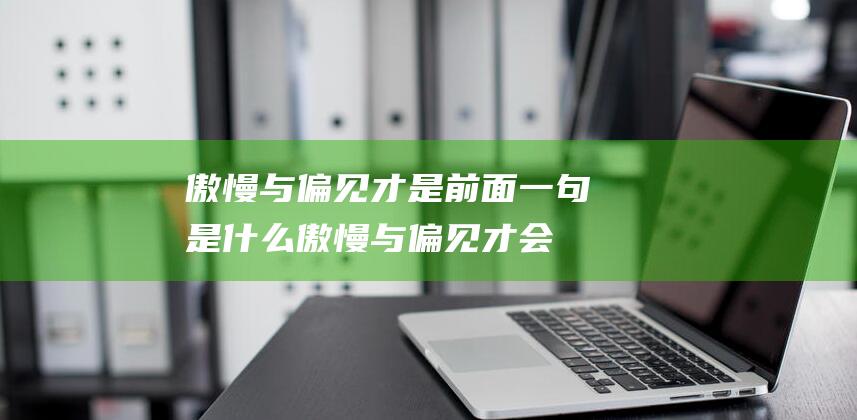 傲慢与偏见才是前面一句是什么傲慢与偏见才会